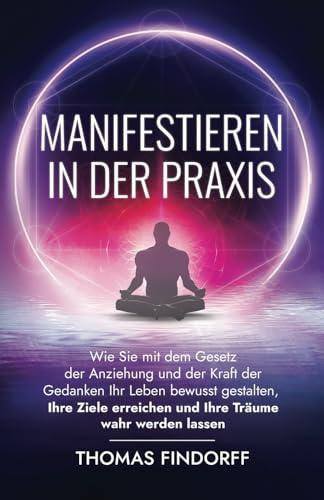 MANIFESTIEREN IN DER PRAXIS

Wie Sie mit dem Gesetz der Anziehung und der Kraft der Gedanken Ihr Leben bewusst gestalten, Ihre Ziele erreichen und Ihre Träume wahr werden lassen

THOMAS FINDORFF